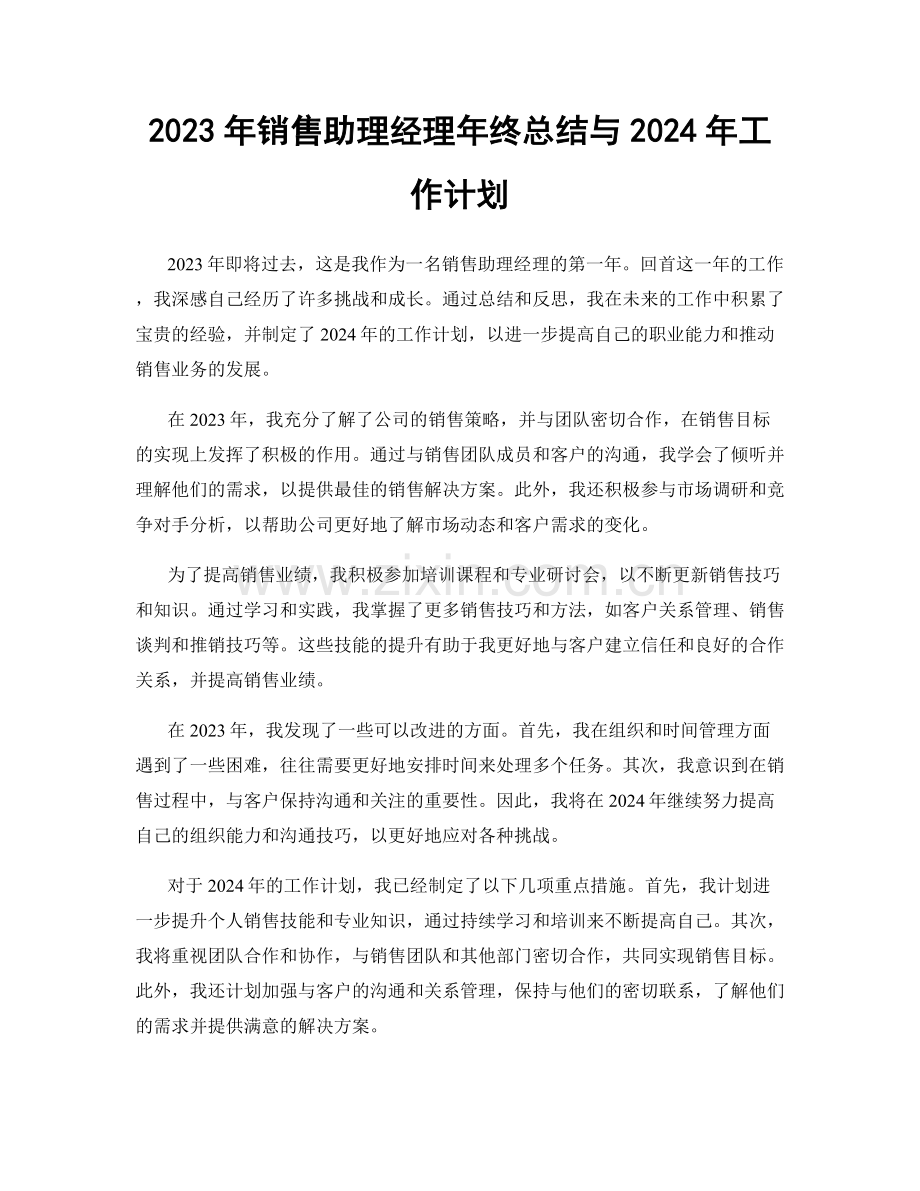 2023年销售助理经理年终总结与2024年工作计划

2023年即将过去，这是我作为一名销售助理经理的第一年。回首这一年的工作，我深感自己经历了许多挑战和成长。通过总结和反思，我在未来的工作中积累了宝贵的经验，并制定了2024年的工作计划，以进一步提高自己的职业能力和推动销售业务的发展。

在2023年，我充分了解了公司的销售策略，并与团队密切合作，在销售目标的实现上发挥了积极的作用。通过与销售团队成员和客户的沟通，我学会了倾听并理解他们的需求，以提供最佳的销售解决方案。此外，我还积极参与市场调研和竞争对手分析，以帮助公司更好地了解市场动态和客户需求的变化。

为了提高销售业绩，我积极参加培训课程和专业研讨会，以不断更新销售技巧和知识。通过学习和实践，我掌握了更多销售技巧和方法，如客户关系管理、销售谈判和推销技巧等。这些技能的提升有助于我更好地与客户建立信任和良好的合作关系，并提高销售业绩。

在2023年，我发现了一些可以改进的方面。首先，我在组织和时间管理方面遇到了一些困难，往往需要更好地安排时间来处理多个任务。其次，我意识到在销售过程中，与客户保持沟通和关注的重要性。因此，我将在2024年继续努力提高自己的组织能力和沟通技巧，以更好地应对各种挑战。

对于2024年的工作计划，我已经制定了以下几项重点措施。首先，我计划进一步提升个人销售技能和专业知识，通过持续学习和培训来不断提高自己。其次，我将重视团队合作和协作，与销售团队和其他部门密切合作，共同实现销售目标。此外，我还计划加强与客户的沟通和关系管理，保持与他们的密切联系，了解他们的需求并提供满意的解决方案。

www.zixin.com.cn